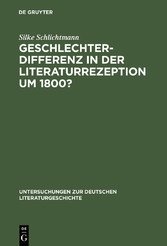 DE GRUYTER

Silke Schlichtmann

GESCHLECHTERDIFFERENZ IN DER LITERATURREZEPTION UM 1800?

UNTERSUCHUNGEN ZUR DEUTSCHEN LITERATURGESCHICHTE

DE
G